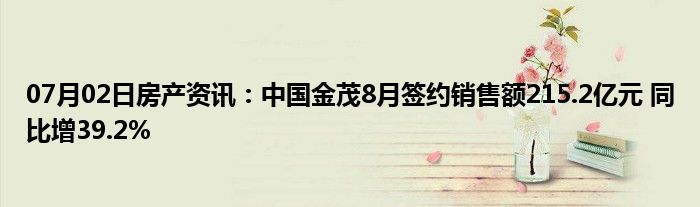 07月02日房产资讯：中国金茂8月签约销售额215.2亿元 同比增39.2%